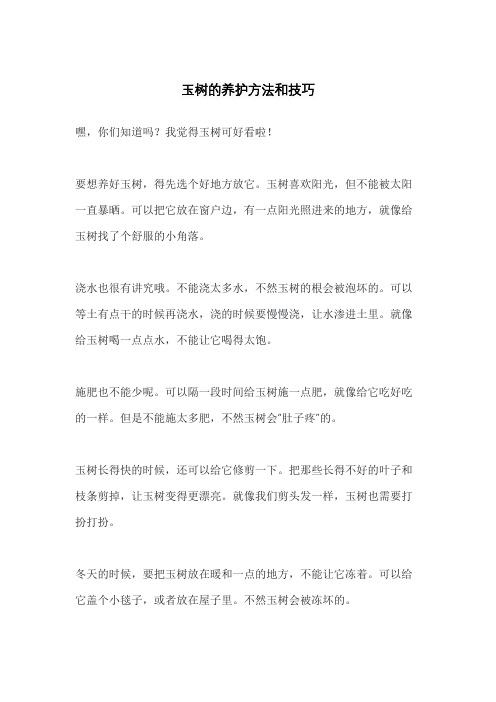 玉树的养护方法和技巧

嘿，你们知道吗？我觉得玉树可好看啦！

要想养好玉树，得先选个好地方放它。玉树喜欢阳光，但不能被太阳一直暴晒。可以把它放在窗户边，有一点阳光照进来的地方，就像给玉树找了个舒服的小角落。

浇水也很有讲究哦。不能浇太多水，不然玉树的根会被泡坏的。可以等土有点干的时候再浇水，浇的时候要慢慢浇，让水渗进土里。就像给玉树喝一点点水，不能让它喝得太饱。

施肥也不能少呢。可以隔一段时间给玉树施一点肥，就像给它吃好吃的一样。但是不能施太多肥，不然玉树会"肚子疼"的。

玉树长得快的时候，还可以给它修剪一下。把那些长得不好的叶子和枝条剪掉，让玉树变得更漂亮。就像我们剪头发一样，玉树也需要打扮打扮。

冬天的时候，要把玉树放在暖和一点的地方，不能让它冻着。可以给它盖个小毯子，或者放在屋子里。不然玉树会被冻坏的。